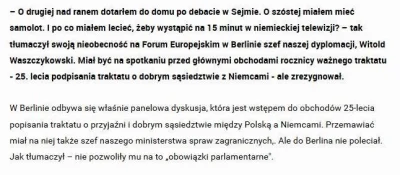 – O drugiej nad ranem dotarłem do domu po debacie w Sejmie. O szóstej miałem mieć samolot. I po co miałem lecieć, żeby wystąpić na 15 minut w niemieckiej telewizji? – tak tłumaczył swoją nieobecność na Forum Europejskim w Berlinie szef naszej dyplomacji, Witold Waszczykowski. Miał być na spotkaniu przed głównymi obchodami rocznicy ważnego traktatu - 25. lecia podpisania traktatu o dobrym sąsiedztwie z Niemcami - ale zrezygnował.

W Berlinie odbywa się właśnie panelowa dyskusja, która jest wstępem do obchodów 25-lecia popisania traktatu o przyjaźni i dobrym sąsiedztwie między Polską a Niemcami. Przemawiać miał na niej także szef naszego ministerstwa spraw zagranicznych,. Ale do Berlina nie poleciał. Jak tłumaczył – nie pozwoliły mu na to „obowiązki parlamentarne".